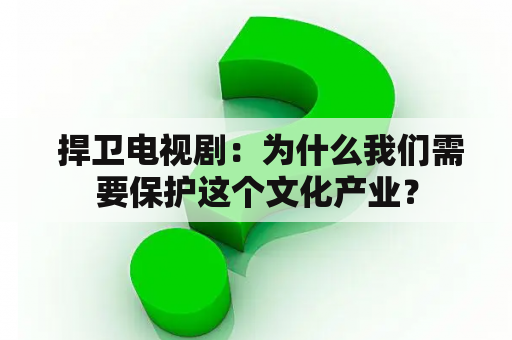 捍卫电视剧：为什么我们需要保护这个文化产业？